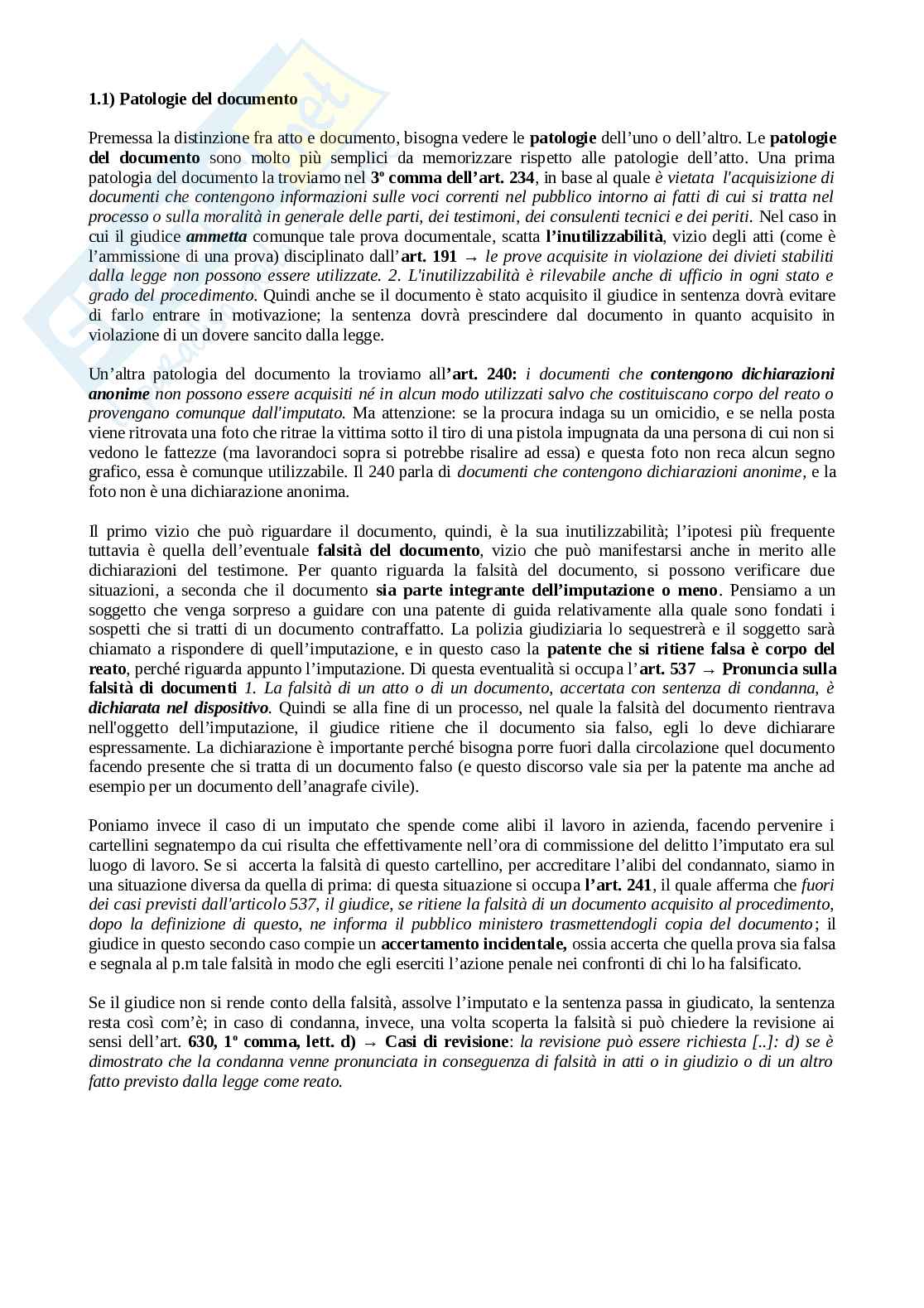 1.1) Patologie del documento

Premessa la distinzione fra atto e documento, bisogna vedere le patologie dell'uno o dell'altro. Le patologie del documento sono molto più semplici da memorizzare rispetto alle patologie dell'atto. Una prima patologia del documento la troviamo nel 3º comma dell'art. 234, in base al quale è vietata l'acquisizione di documenti che contengono informazioni sulle voci correnti nel pubblico intorno ai fatti di cui si tratta nel processo o sulla moralità in generale delle parti, dei testimoni, dei consulenti tecnici e dei periti. Nel caso in cui il giudice ammetta comunque tale prova documentale, scatta l'inutilizzabilità, vizio degli atti (come è l'ammissione di una prova) disciplinato dall'art. 191 → le prove acquisite in violazione dei divieti stabiliti dalla legge non possono essere utilizzate. 2. L'inutilizzabilità è rilevabile anche di ufficio in ogni stato e grado del procedimento. Quindi anche se il documento è stato acquisito il giudice in sentenza dovrà evitare di farlo entrare in motivazione; la sentenza dovrà prescindere dal documento in quanto acquisito in violazione di un dovere sancito dalla legge.

Un'altra patologia del documento la troviamo all'art. 240: i documenti che contengono dichiarazioni anonime non possono essere acquisiti né in alcun modo utilizzati salvo che costituiscano corpo del reato o provengano comunque dall'imputato. Ma attenzione: se la procura indaga su un omicidio, e se nella posta viene ritrovata una foto che ritrae la vittima sotto il tiro di una pistola impugnata da una persona di cui non si vedono le fattezze (ma lavorandoci sopra si potrebbe risalire ad essa) e questa foto non reca alcun segno grafico, essa è comunque utilizzabile. Il 240 parla di documenti che contengono dichiarazioni anonime, e la foto non è una dichiarazione anonima.

Il primo vizio che può riguardare il documento, quindi, è la sua inutilizzabilità; l'ipotesi più frequente tuttavia è quella dell'eventuale falsità del documento, vizio che può manifestarsi anche in merito alle dichiarazioni del testimone. Per quanto riguarda la falsità del documento, si possono verificare due situazioni, a seconda che il documento sia parte integrante dell'imputazione o meno. Pensiamo a un soggetto che venga sorpreso a guidare con una patente di guida relativamente alla quale sono fondati i sospetti che si tratti di un documento contraffatto. La polizia giudiziaria lo sequestrerà e il soggetto sarà chiamato a rispondere di quell'imputazione, e in questo caso la patente che si ritiene falsa è corpo del reato, perché riguarda appunto l'imputazione. Di questa eventualità si occupa l'art. 537 → Pronuncia sulla falsità di documenti 1. La falsità di un atto o di un documento, accertata con sentenza di condanna, è dichiarata nel dispositivo. Quindi se alla fine di un processo, nel quale la falsità del documento rientrava nell'oggetto dell'imputazione, il giudice ritiene che il documento sia falso, egli lo deve dichiarare espressamente. La dichiarazione è importante perché bisogna porre fuori dalla circolazione quel documento facendo presente che si tratta di un documento falso (e questo discorso vale sia per la patente ma anche ad esempio per un documento dell'anagrafe civile).

Poniamo invece il caso di un imputato che spende come alibi il lavoro in azienda, facendo pervenire i cartellini segnatempo da cui risulta che effettivamente nell'ora di commissione del delitto l'imputato era sul luogo di lavoro. Se si accerta la falsità di questo cartellino, per accreditare l'alibi del condannato, siamo in una situazione diversa da quella di prima: di questa situazione si occupa l'art. 241, il quale afferma che fuori dei casi previsti dall'articolo 537, il giudice, se ritiene la falsità di un documento acquisito al procedimento, dopo la definizione di questo, ne informa il pubblico ministero trasmettendogli copia del documento; il giudice in questo secondo caso compie un accertamento incidentale, ossia accerta che quella prova sia falsa e segnala al p.m tale falsità in modo che egli eserciti l'azione penale nei confronti di chi lo ha falsificato.

Se il giudice non si rende conto della falsità, assolve l'imputato e la sentenza passa in giudicato, la sentenza resta così com'è; in caso di condanna, invece, una volta scoperta la falsità si può chiedere la revisione ai sensi dell'art. 630, 1º comma, lett. d) → Casi di revisione: la revisione può essere richiesta [..]: d) se è dimostrato che la condanna venne pronunciata in conseguenza di falsità in atti o in giudizio o di un altro fatto previsto dalla legge come reato.